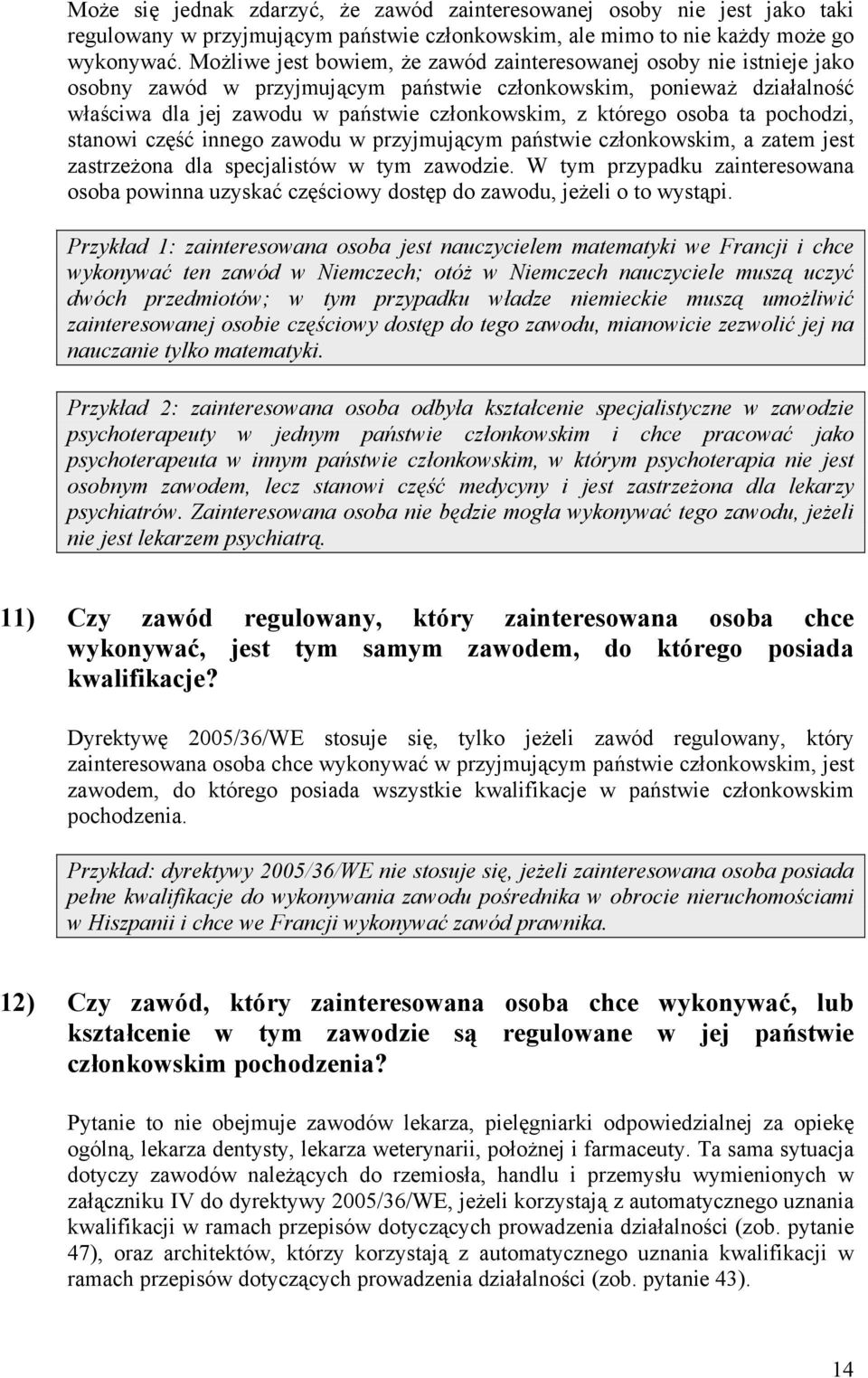 Może się jednak zdarzyć, że zawód zainteresowanej osoby nie jest jako taki regulowany w przyjmującym państwie członkowskim, ale mimo to nie każdy może go wykonywać. Możliwe jest bowiem, że zawód zainteresowanej osoby nie istnieje jako osobny zawód w przyjmującym państwie członkowskim, ponieważ działalność właściwa dla jej zawodu w państwie członkowskim, z którego osoba ta pochodzi, stanowi część innego zawodu w przyjmującym państwie członkowskim, a zatem jest zastrzeżona dla specjalistów w tym zawodzie. W tym przypadku zainteresowana osoba powinna uzyskać częściowy dostęp do zawodu, jeżeli o to wystąpi.

Przykład 1: zainteresowana osoba jest nauczycielem matematyki we Francji i chce wykonywać ten zawód w Niemczech; otóż w Niemczech nauczyciele muszą uczyć dwóch przedmiotów; w tym przypadku władze niemieckie muszą umożliwić zainteresowanej osobie częściowy dostęp do tego zawodu, mianowicie zezwolić jej na nauczanie tylko matematyki.

Przykład 2: zainteresowana osoba odbyła kształcenie specjalistyczne w zawodzie psychoterapeuty w jednym państwie członkowskim i chce pracować jako psychoterapeuta w innym państwie członkowskim, w którym psychoterapia nie jest osobnym zawodem, lecz stanowi część medycyny i jest zastrzeżona dla lekarzy psychiatrów. Zainteresowana osoba nie będzie mogła wykonywać tego zawodu, jeżeli nie jest lekarzem psychiatrą.

11) Czy zawód regulowany, który zainteresowana osoba chce wykonywać, jest tym samym zawodem, do którego posiada kwalifikacje?

Dyrektywę 2005/36/WE stosuje się, tylko jeżeli zawód regulowany, który zainteresowana osoba chce wykonywać w przyjmującym państwie członkowskim, jest zawodem, do którego posiada wszystkie kwalifikacje w państwie członkowskim pochodzenia.

Przykład: dyrektywy 2005/36/WE nie stosuje się, jeżeli zainteresowana osoba posiada pełne kwalifikacje do wykonywania zawodu pośrednika w obrocie nieruchomościami w Hiszpanii i chce we Francji wykonywać zawód prawnika.

12) Czy zawód, który zainteresowana osoba chce wykonywać, lub kształcenie w tym zawodzie są regulowane w jej państwie członkowskim pochodzenia?

Pytanie to nie obejmuje zawodów lekarza, pielęgniarki odpowiedzialnej za opiekę ogólną, lekarza dentysty, lekarza weterynarii, położnej i farmaceuty. Ta sama sytuacja dotyczy zawodów należących do rzemiosła, handlu i przemysłu wymienionych w załączniku IV do dyrektywy 2005/36/WE, jeżeli korzystają z automatycznego uznania kwalifikacji w ramach przepisów dotyczących prowadzenia działalności (zob. pytanie 47), oraz architektów, którzy korzystają z automatycznego uznania kwalifikacji w ramach przepisów dotyczących prowadzenia działalności (zob. pytanie 43).

14